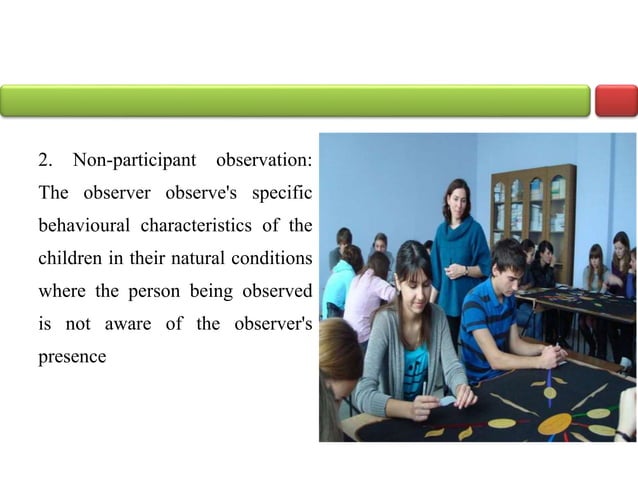 2. Non-participant observation: The observer observe's specific behavioural characteristics of the children in their natural conditions where the person being observed is not aware of the observer's presence